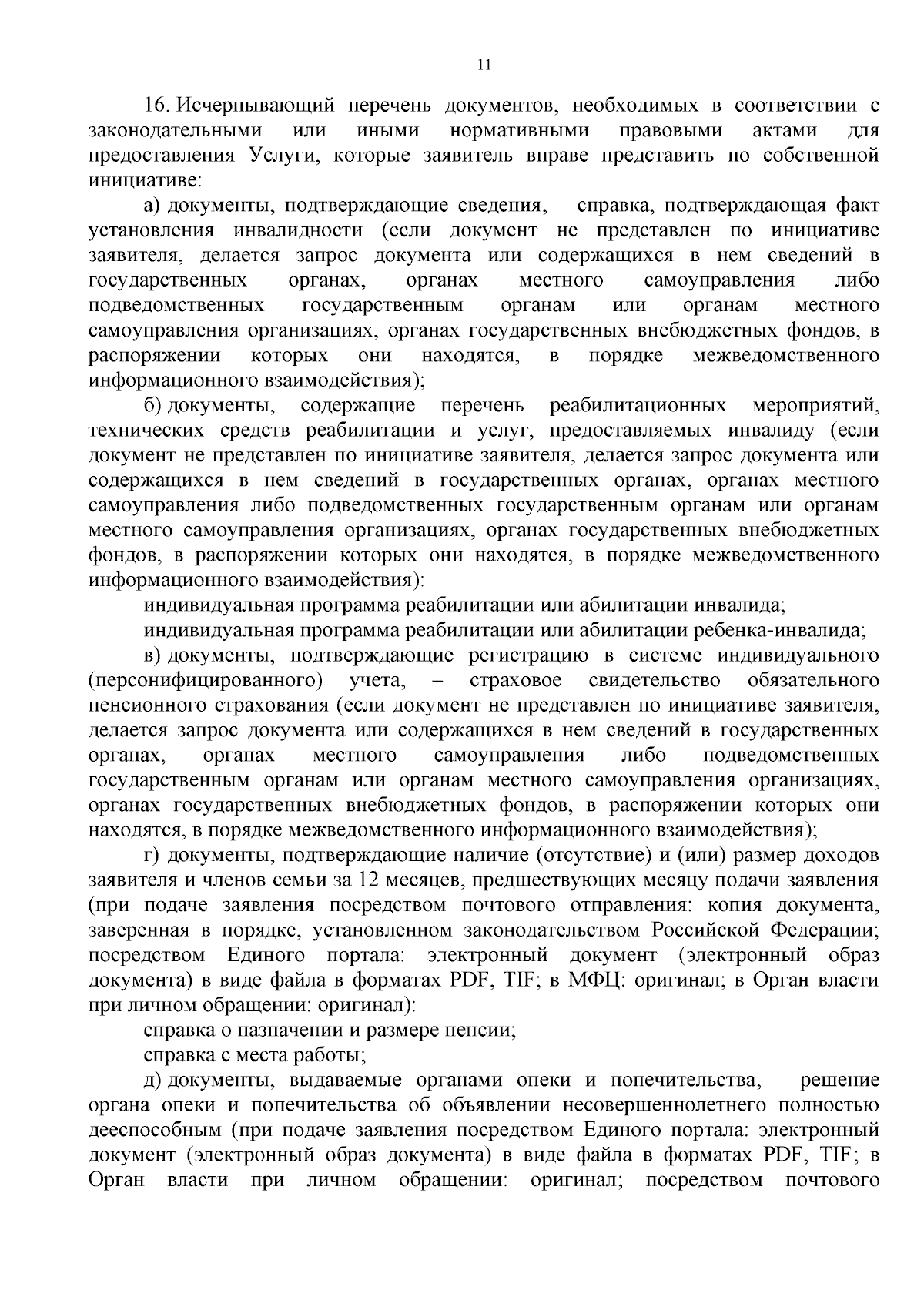 11

16. Исчерпывающий перечень документов, необходимых в соответствии с законодательными или иными нормативными правовыми актами для предоставления Услуги, которые заявитель вправе представить по собственной инициативе:

а) документы, подтверждающие сведения, – справка, подтверждающая факт установления инвалидности (если документ не представлен по инициативе заявителя, делается запрос документа или содержащихся в нем сведений в государственных органах, органах местного самоуправления либо подведомственных государственным органам или органам местного самоуправления организациях, органах государственных внебюджетных фондов, в распоряжении которых они находятся, в порядке межведомственного информационного взаимодействия);

б) документы, содержащие перечень реабилитационных мероприятий, технических средств реабилитации и услуг, предоставляемых инвалиду (если документ не представлен по инициативе заявителя, делается запрос документа или содержащихся в нем сведений в государственных органах, органах местного самоуправления либо подведомственных государственным органам или органам местного самоуправления организациях, органах государственных внебюджетных фондов, в распоряжении которых они находятся, в порядке межведомственного информационного взаимодействия):

индивидуальная программа реабилитации или абилитации инвалида;

индивидуальная программа реабилитации или абилитации ребенка-инвалида;

в) документы, подтверждающие регистрацию в системе индивидуального (персонифицированного) учета, – страховое свидетельство обязательного пенсионного страхования (если документ не представлен по инициативе заявителя, делается запрос документа или содержащихся в нем сведений в государственных органах, органах местного самоуправления либо подведомственных государственным органам или органам местного самоуправления организациях, органах государственных внебюджетных фондов, в распоряжении которых они находятся, в порядке межведомственного информационного взаимодействия);

г) документы, подтверждающие наличие (отсутствие) и (или) размер доходов заявителя и членов семьи за 12 месяцев, предшествующих месяцу подачи заявления (при подаче заявления посредством почтового отправления: копия документа, заверенная в порядке, установленном законодательством Российской Федерации; посредством Единого портала: электронный документ (электронный образ документа) в виде файла в форматах PDF, TIF; в МФЦ: оригинал; в Орган власти при личном обращении: оригинал):

справка о назначении и размере пенсии;

справка с места работы;

д) документы, выдаваемые органами опеки и попечительства, – решение органа опеки и попечительства об объявлении несовершеннолетнего полностью дееспособным (при подаче заявления посредством Единого портала: электронный документ (электронный образ документа) в виде файла в форматах PDF, TIF; в Орган власти при личном обращении: оригинал; посредством почтового